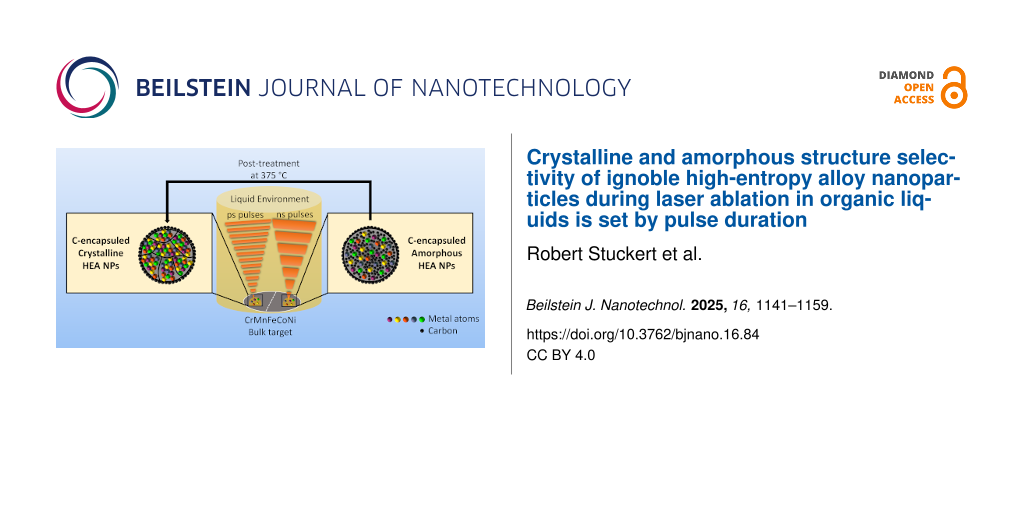 BEILSTEIN JOURNAL OF NANOTECHNOLOGY

DIAMOND
OPEN
ACCESS

Post-treatment
at 375 °C

Liquid Environment

ps pulses

ns pulses

C-encapsuled
Crystalline
HEA NPs

C-encapsuled
Amorphous
HEA NPs

CrMnFeCoNi
Bulk target

Metal atoms
• Carbon

Crystalline and amorphous structure selectivity of ignoble high-entropy alloy nanoparticles during laser ablation in organic liquids is set by pulse duration

Robert Stuckert et al.

Beilstein J. Nanotechnol. 2025, 16, 1141–1159.

https://doi.org/10.3762/bjnano.16.84

CC BY 4.0